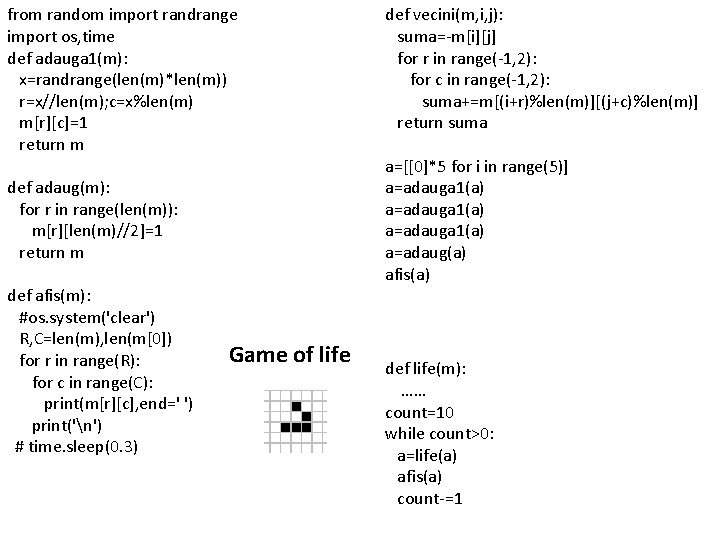 from random import randrange
import os,time
def adauga1(m):
  x=randrange(len(m)*len(m))
  r=x//len(m);c=x%len(m)
  m[r][c]=1
  return m

def adaug(m):
  for r in range(len(m)):
    m[r][len(m)//2]=1
  return m

def afis(m):
  #os.system('clear')
  R,C=len(m),len(m[0])
  for r in range(R):
    for c in range(C):
      print(m[r][c],end=' ')
    print('\n')
 # time.sleep(0.3)

Game of life

def vecini(m,i,j):
  suma=-m[i][j]
  for r in range(-1,2):
    for c in range(-1,2):
      suma+=m[(i+r)%len(m)][(j+c)%len(m)]
  return suma

a=[[0]*5 for i in range(5)]
a=adauga1(a)
a=adauga1(a)
a=adauga1(a)
a=adaug(a)
afis(a)

def life(m):
  ......
count=10
while count>0:
  a=life(a)
  afis(a)
  count-=1